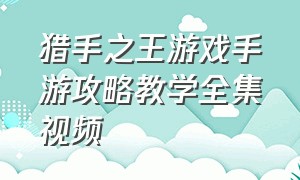 猎手之王游戏手游攻略教学全集视频